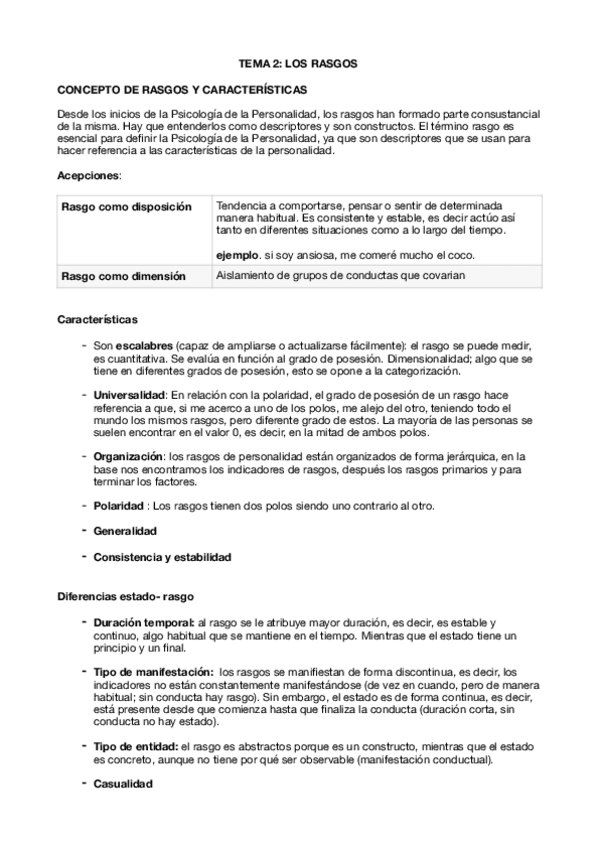 TEMA 2: LOS RASGOS

CONCEPTO DE RASGOS Y CARACTERÍSTICAS

Desde los inicios de la Psicología de la Personalidad, los rasgos han formado parte consustancial de la misma. Hay que entenderlos como descriptores y son constructos. El término rasgo es esencial para definir la Psicología de la Personalidad, ya que son descriptores que se usan para hacer referencia a las características de la personalidad.

Acepciones:

| Rasgo como disposición | Tendencia a comportarse, pensar o sentir de determinada manera habitual. Es consistente y estable, es decir actúo así tanto en diferentes situaciones como a lo largo del tiempo. ejemplo. si soy ansiosa, me comeré mucho el coco. |
|---|---|
| Rasgo como dimensión | Aislamiento de grupos de conductas que covarian |

Características

- Son escalabres (capaz de ampliarse o actualizarse fácilmente): el rasgo se puede medir, es cuantitativa. Se evalúa en función al grado de posesión. Dimensionalidad; algo que se tiene en diferentes grados de posesión, esto se opone a la categorización.

- Universalidad: En relación con la polaridad, el grado de posesión de un rasgo hace referencia a que, si me acerco a uno de los polos, me alejo del otro, teniendo todo el mundo los mismos rasgos, pero diferente grado de estos. La mayoría de las personas se suelen encontrar en el valor 0, es decir, en la mitad de ambos polos.

- Organización: los rasgos de personalidad están organizados de forma jerárquica, en la base nos encontramos los indicadores de rasgos, después los rasgos primarios y para terminar los factores.

- Polaridad : Los rasgos tienen dos polos siendo uno contrario al otro.

- Generalidad

- Consistencia y estabilidad

Diferencias estado- rasgo

- Duración temporal: al rasgo se le atribuye mayor duración, es decir, es estable y continuo, algo habitual que se mantiene en el tiempo. Mientras que el estado tiene un principio y un final.

- Tipo de manifestación: los rasgos se manifiestan de forma discontinua, es decir, los indicadores no están constantemente manifestándose (de vez en cuando, pero de manera habitual; sin conducta hay rasgo). Sin embargo, el estado es de forma continua, es decir, está presente desde que comienza hasta que finaliza la conducta (duración corta, sin conducta no hay estado).

- Tipo de entidad: el rasgo es abstractos porque es un constructo, mientras que el estado es concreto, aunque no tiene por qué ser observable (manifestación conductual).

- Casualidad